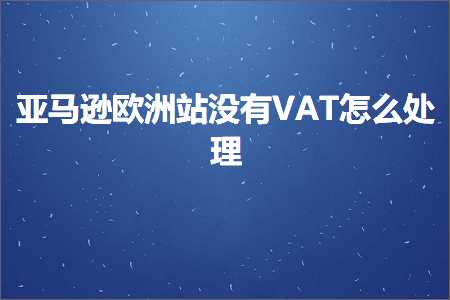 亚马逊欧洲站没有VAT怎么处理